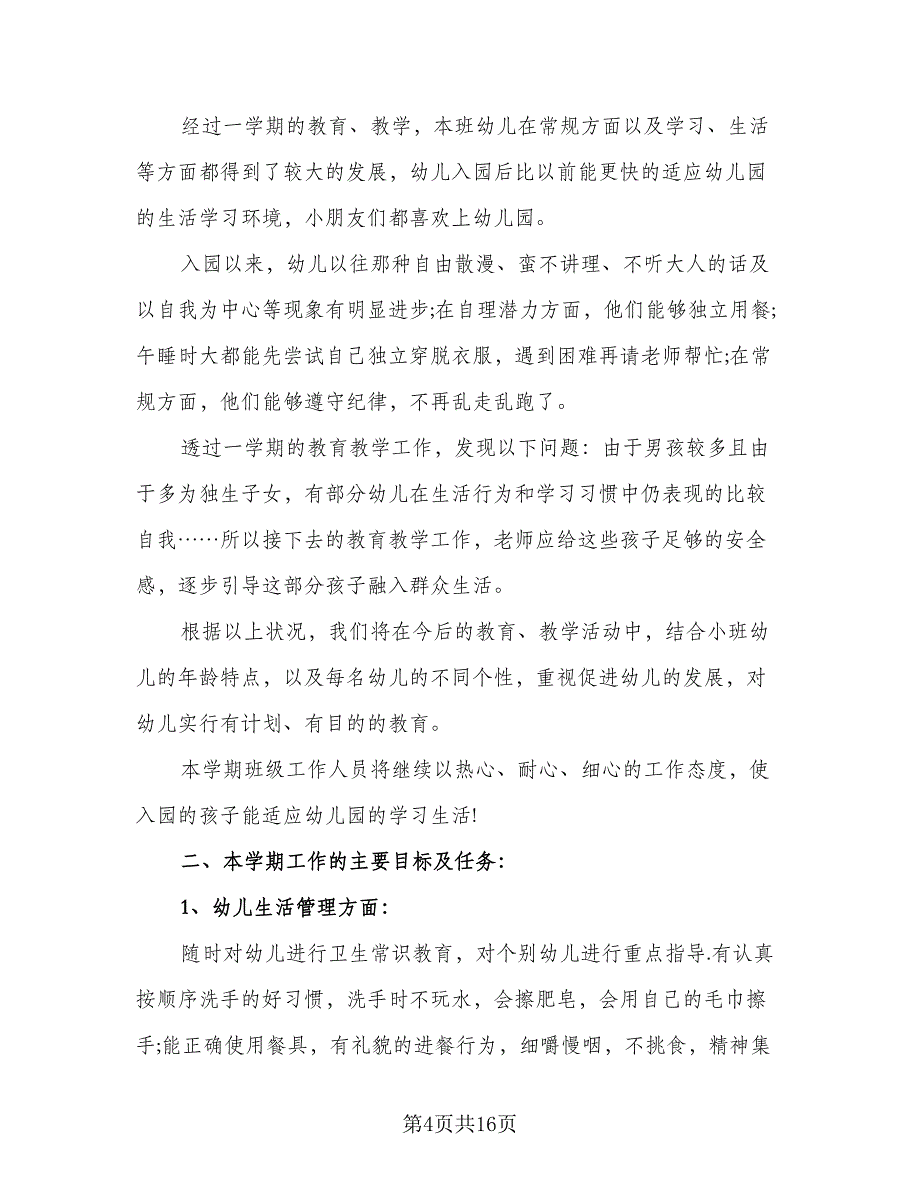 经过一学期的教育、教学，本班幼儿在常规方面以及学习、生活等方面都得到了较大的发展，幼儿入园后比以前能更快的适应幼儿园的生活学习环境，小朋友们都喜欢上幼儿园。

入园以来，幼儿以往那种自由散漫、蛮不讲理、不听大人的话及以自我为中心等现象有明显进步;在自理潜力方面，他们能够独立用餐;午睡时大都能先尝试自己独立穿脱衣服，遇到困难再请老师帮忙;在常规方面，他们能够遵守纪律，不再乱走乱跑了。

透过一学期的教育教学工作，发现以下问题：由于男孩较多且由于多为独生子女，有部分幼儿在生活行为和学习习惯中仍表现的比较自我……所以接下去的教育教学工作，老师应给这些孩子足够的安全感，逐步引导这部分孩子融入群众生活。

根据以上状况，我们将在今后的教育、教学活动中，结合小班幼儿的年龄特点，以及每名幼儿的不同个性，重视促进幼儿的发展，对幼儿实行有计划、有目的的教育。

本学期班级工作人员将继续以热心、耐心、细心的工作态度，使入园的孩子能适应幼儿园的学习生活!

二、本学期工作的主要目标及任务:

1、幼儿生活管理方面:

随时对幼儿进行卫生常识教育，对个别幼儿进行重点指导.有认真按顺序洗手的好习惯，洗手时不玩水，会擦肥皂，会用自己的毛巾擦手;能正确使用餐具，有礼貌的进餐行为，细嚼慢咽，不挑食，精神集

第4页共16页